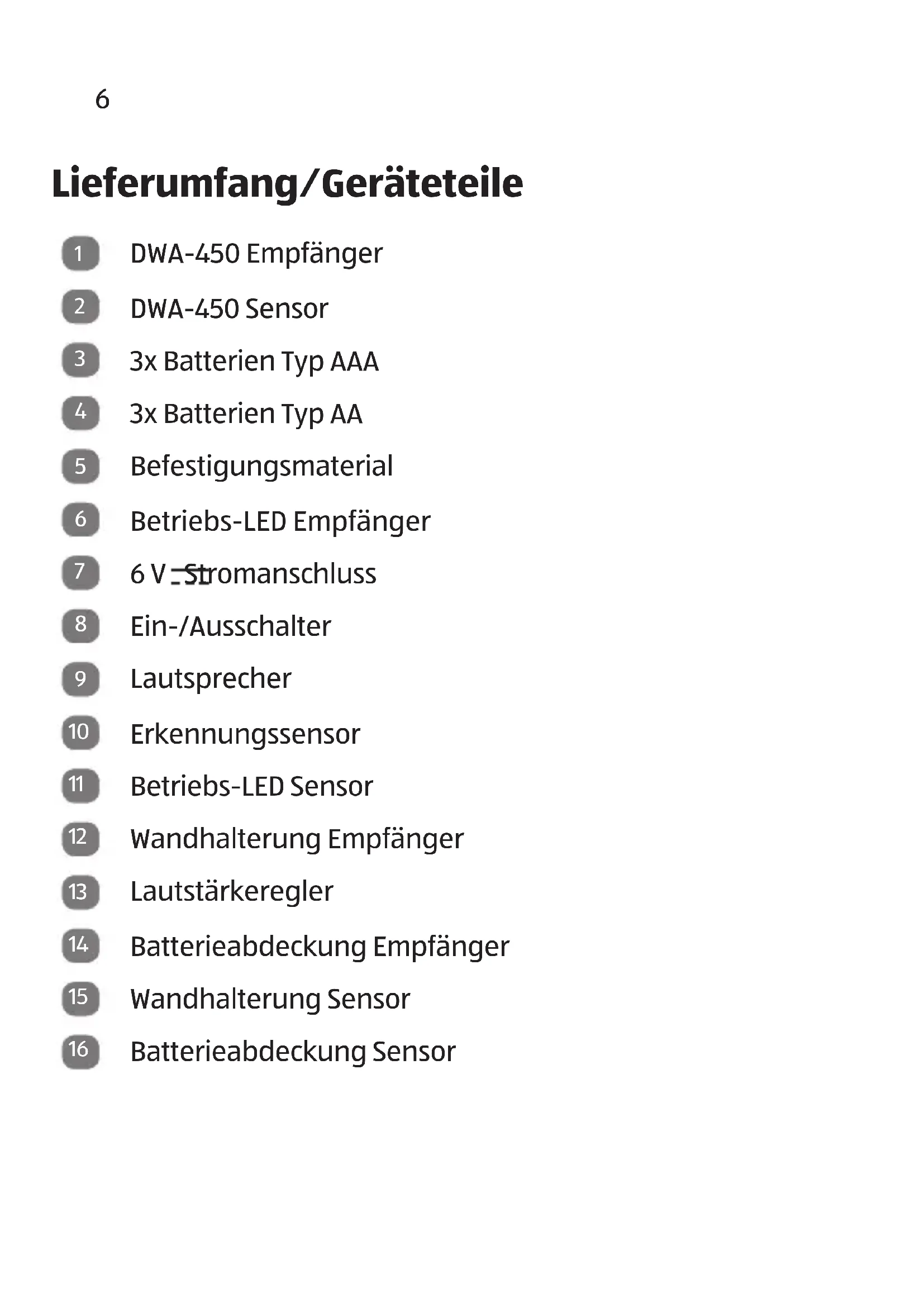 6

Lieferumfang/Geräteteile

1 DWA-450 Empfänger

2 DWA-450 Sensor

3 3x Batterien Typ AAA

4 3x Batterien Typ AA

5 Befestigungsmaterial

6 Betriebs-LED Empfänger

7 6 V ⎓ Stromanschluss

8 Ein-/Ausschalter

9 Lautsprecher

10 Erkennungssensor

11 Betriebs-LED Sensor

12 Wandhalterung Empfänger

13 Lautstärkeregler

14 Batterieabdeckung Empfänger

15 Wandhalterung Sensor

16 Batterieabdeckung Sensor